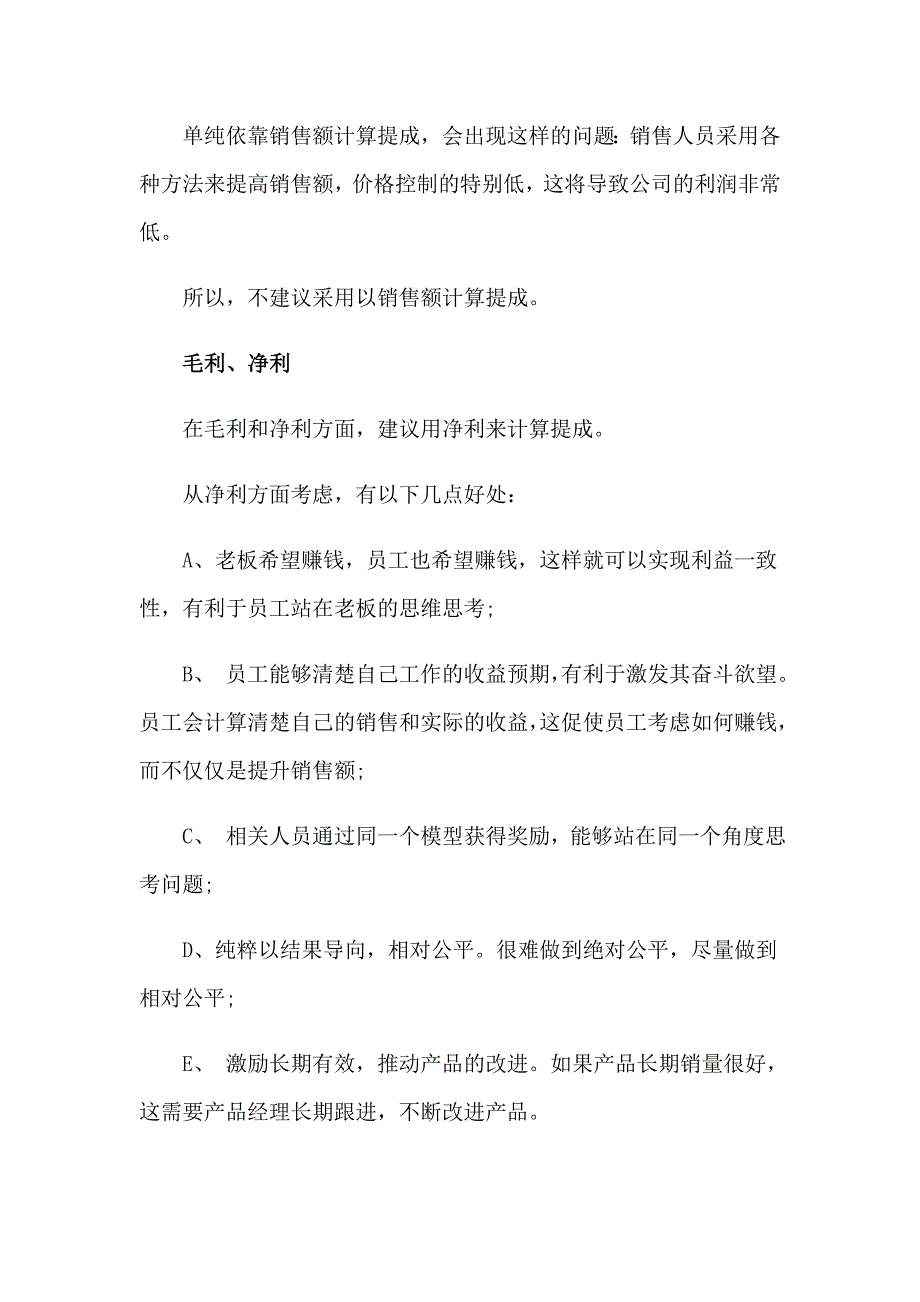 单纯依靠销售额计算提成，会出现这样的问题：销售人员采用各种方法来提高销售额，价格控制的特别低，这将导致公司的利润非常低。

所以，不建议采用以销售额计算提成。

毛利、净利

在毛利和净利方面，建议用净利来计算提成。

从净利方面考虑，有以下几点好处：

A、老板希望赚钱，员工也希望赚钱，这样就可以实现利益一致性，有利于员工站在老板的思维思考；

B、 员工能够清楚自己工作的收益预期，有利于激发其奋斗欲望。员工会计算清楚自己的销售和实际的收益，这促使员工考虑如何赚钱，而不仅仅是提升销售额；

C、 相关人员通过同一个模型获得奖励，能够站在同一个角度思考问题；

D、纯粹以结果导向，相对公平。很难做到绝对公平，尽量做到相对公平；

E、 激励长期有效，推动产品的改进。如果产品长期销量很好，这需要产品经理长期跟进，不断改进产品。